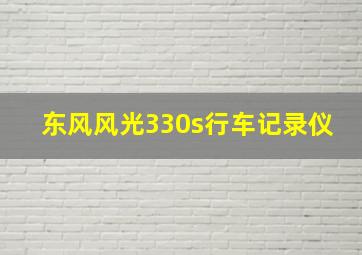 东风风光330s行车记录仪